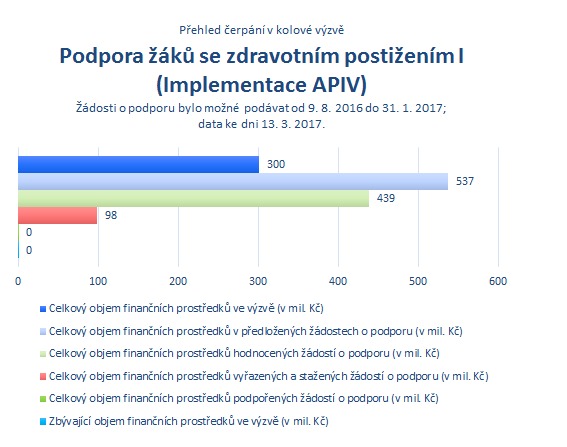 Přehled čerpání v kolové výzvě

Podpora žáků se zdravotním postižením I (Implementace APIV)

Žádosti o podporu bylo možné podávat od 9. 8. 2016 do 31. 1. 2017; data ke dni 13. 3. 2017.

300
537
439
98
0
0

0 100 200 300 400 500 600

Celkový objem finančních prostředků ve výzvě (v mil. Kč)
Celkový objem finančních prostředků v předložených žádostech o podporu (v mil. Kč)
Celkový objem finančních prostředků hodnocených žádostí o podporu (v mil. Kč)
Celkový objem finančních prostředků vyřazených a stažených žádostí o podporu (v mil. Kč)
Celkový objem finančních prostředků podpořených žádostí o podporu (v mil. Kč)
Zbývající objem finančních prostředků ve výzvě (v mil. Kč)